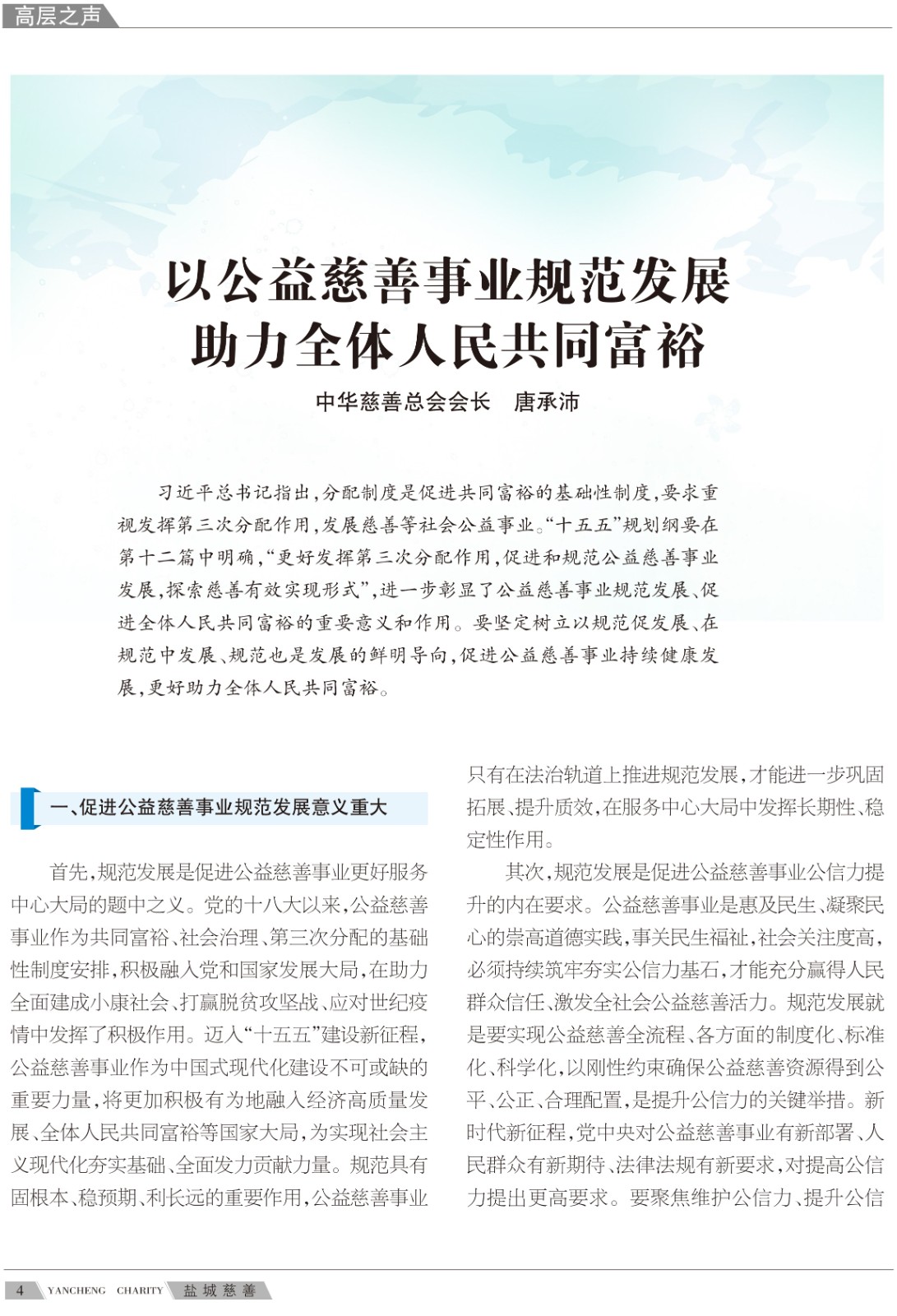 高层之声

以公益慈善事业规范发展
助力全体人民共同富裕

中华慈善总会会长 唐承沛

习近平总书记指出，分配制度是促进共同富裕的基础性制度，要求重视发挥第三次分配作用，发展慈善等社会公益事业。“十五五”规划纲要在第十二篇中明确，“更好发挥第三次分配作用，促进和规范公益慈善事业发展，探索慈善有效实现形式”，进一步彰显了公益慈善事业规范发展、促进全体人民共同富裕的重要意义和作用。要坚定树立以规范促发展、在规范中发展、规范也是发展的鲜明导向，促进公益慈善事业持续健康发展，更好助力全体人民共同富裕。

一、促进公益慈善事业规范发展意义重大

首先，规范发展是促进公益慈善事业更好服务中心大局的题中之义。党的十八大以来，公益慈善事业作为共同富裕、社会治理、第三次分配的基础性制度安排，积极融入党和国家发展大局，在助力全面建成小康社会、打赢脱贫攻坚战、应对世纪疫情中发挥了积极作用。迈入“十五五”建设新征程，公益慈善事业作为中国式现代化建设不可或缺的重要力量，将更加积极有为地融入经济高质量发展、全体人民共同富裕等国家大局，为实现社会主义现代化夯实基础、全面发力贡献力量。规范具有固根本、稳预期、利长远的重要作用，公益慈善事业只有在法治轨道上推进规范发展，才能进一步巩固拓展、提升质效，在服务中心大局中发挥长期性、稳定性作用。

其次，规范发展是促进公益慈善事业公信力提升的内在要求。公益慈善事业是惠及民生、凝聚民心的崇高道德实践，事关民生福祉，社会关注度高，必须持续筑牢夯实公信力基石，才能充分赢得人民群众信任、激发全社会公益慈善活力。规范发展就是要实现公益慈善全流程、各方面的制度化、标准化、科学化，以刚性约束确保公益慈善资源得到公平、公正、合理配置，是提升公信力的关键举措。新时代新征程，党中央对公益慈善事业有新部署、人民群众有新期待、法律法规有新要求，对提高公信力提出更高要求。要聚焦维护公信力、提升公信

4 YANCHENG CHARITY 盐城慈善